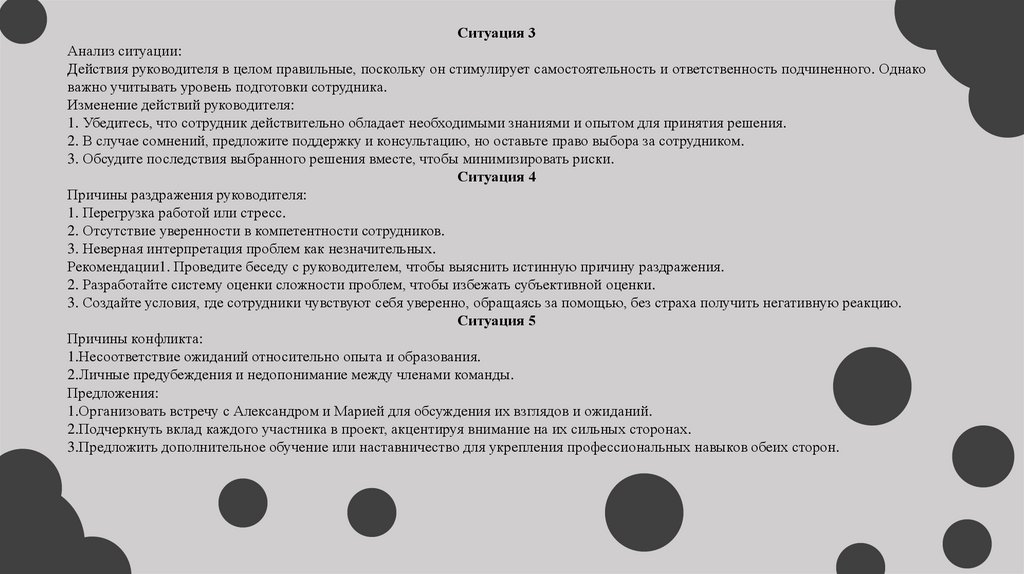 Ситуация 3

Анализ ситуации:
Действия руководителя в целом правильные, поскольку он стимулирует самостоятельность и ответственность подчиненного. Однако важно учитывать уровень подготовки сотрудника.
Изменение действий руководителя:
1. Убедитесь, что сотрудник действительно обладает необходимыми знаниями и опытом для принятия решения.
2. В случае сомнений, предложите поддержку и консультацию, но оставьте право выбора за сотрудником.
3. Обсудите последствия выбранного решения вместе, чтобы минимизировать риски.

Ситуация 4

Причины раздражения руководителя:
1. Перегрузка работой или стресс.
2. Отсутствие уверенности в компетентности сотрудников.
3. Неверная интерпретация проблем как незначительных.
Рекомендации1. Проведите беседу с руководителем, чтобы выяснить истинную причину раздражения.
2. Разработайте систему оценки сложности проблем, чтобы избежать субъективной оценки.
3. Создайте условия, где сотрудники чувствуют себя уверенно, обращаясь за помощью, без страха получить негативную реакцию.

Ситуация 5

Причины конфликта:
1.Несоответствие ожиданий относительно опыта и образования.
2.Личные предубеждения и недопонимание между членами команды.
Предложения:
1.Организовать встречу с Александром и Марией для обсуждения их взглядов и ожиданий.
2.Подчеркнуть вклад каждого участника в проект, акцентируя внимание на их сильных сторонах.
3.Предложить дополнительное обучение или наставничество для укрепления профессиональных навыков обеих сторон.